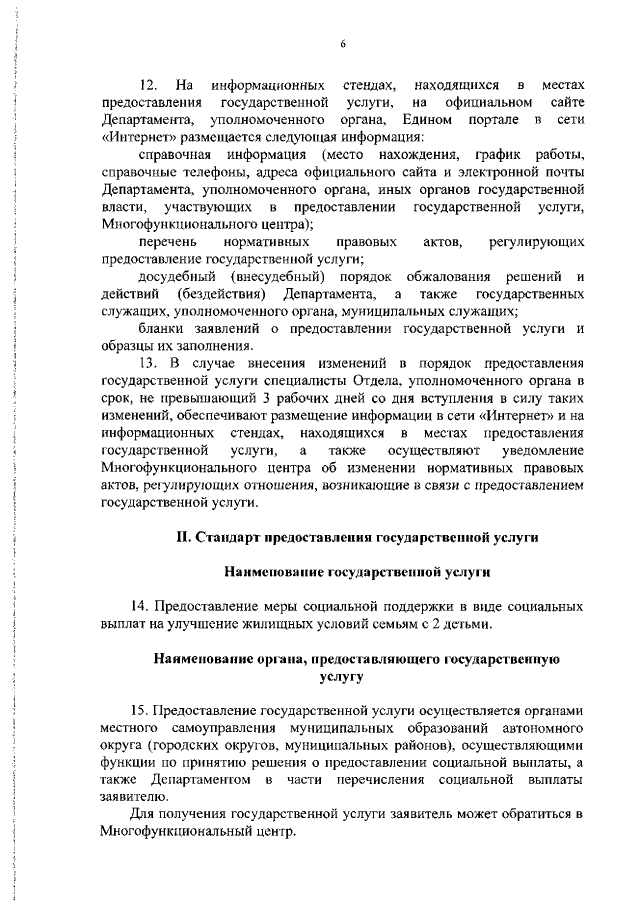 6

12. На информационных стендах, находящихся в местах предоставления государственной услуги, на официальном сайте Департамента, уполномоченного органа, Едином портале в сети «Интернет» размещается следующая информация:

справочная информация (место нахождения, график работы, справочные телефоны, адреса официального сайта и электронной почты Департамента, уполномоченного органа, иных органов государственной власти, участвующих в предоставлении государственной услуги, Многофункционального центра);

перечень нормативных правовых актов, регулирующих предоставление государственной услуги;

досудебный (внесудебный) порядок обжалования решений и действий (бездействия) Департамента, а также государственных служащих, уполномоченного органа, муниципальных служащих;

бланки заявлений о предоставлении государственной услуги и образцы их заполнения.

13. В случае внесения изменений в порядок предоставления государственной услуги специалисты Отдела, уполномоченного органа в срок, не превышающий 3 рабочих дней со дня вступления в силу таких изменений, обеспечивают размещение информации в сети «Интернет» и на информационных стендах, находящихся в местах предоставления государственной услуги, а также осуществляют уведомление Многофункционального центра об изменении нормативных правовых актов, регулирующих отношения, возникающие в связи с предоставлением государственной услуги.

II. Стандарт предоставления государственной услуги

Наименование государственной услуги

14. Предоставление меры социальной поддержки в виде социальных выплат на улучшение жилищных условий семьям с 2 детьми.

Наименование органа, предоставляющего государственную услугу

15. Предоставление государственной услуги осуществляется органами местного самоуправления муниципальных образований автономного округа (городских округов, муниципальных районов), осуществляющими функции по принятию решения о предоставлении социальной выплаты, а также Департаментом в части перечисления социальной выплаты заявителю.

Для получения государственной услуги заявитель может обратиться в Многофункциональный центр.